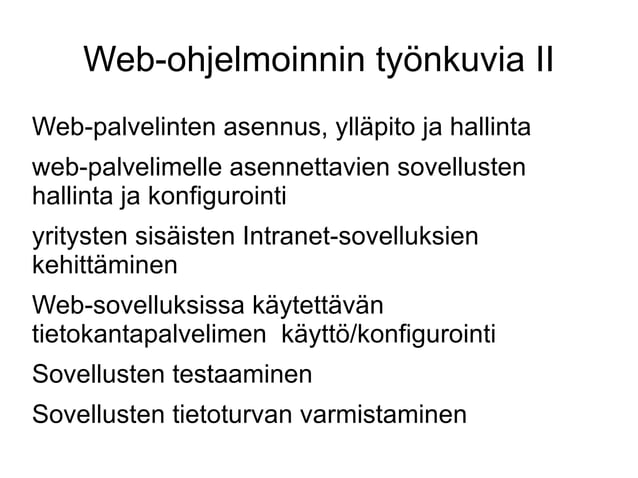 Web-ohjelmoinnin työnkuvia II

Web-palvelinten asennus, ylläpito ja hallinta

web-palvelimelle asennettavien sovellusten hallinta ja konfigurointi

yritysten sisäisten Intranet-sovelluksien kehittäminen

Web-sovelluksissa käytettävän tietokantapalvelimen käyttö/konfigurointi

Sovellusten testaaminen

Sovellusten tietoturvan varmistaminen